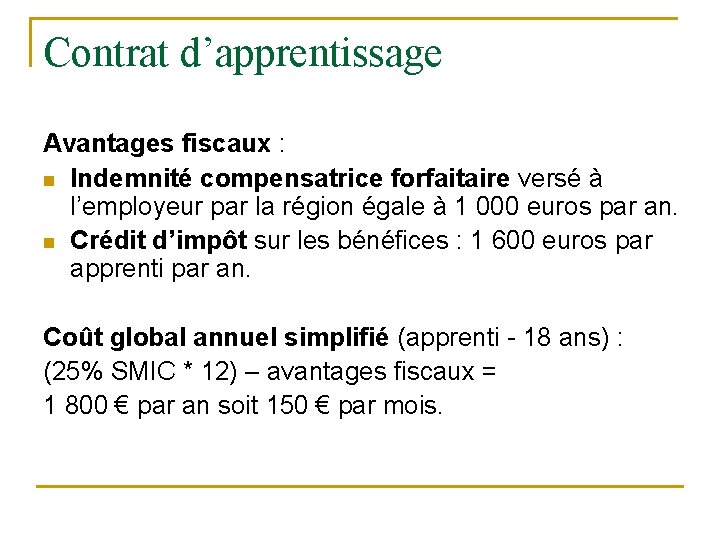 Contrat d'apprentissage

Avantages fiscaux :

• Indemnité compensatrice forfaitaire versé à l'employeur par la région égale à 1 000 euros par an.
• Crédit d'impôt sur les bénéfices : 1 600 euros par apprenti par an.

Coût global annuel simplifié (apprenti - 18 ans) :
(25% SMIC * 12) – avantages fiscaux =
1 800 € par an soit 150 € par mois.